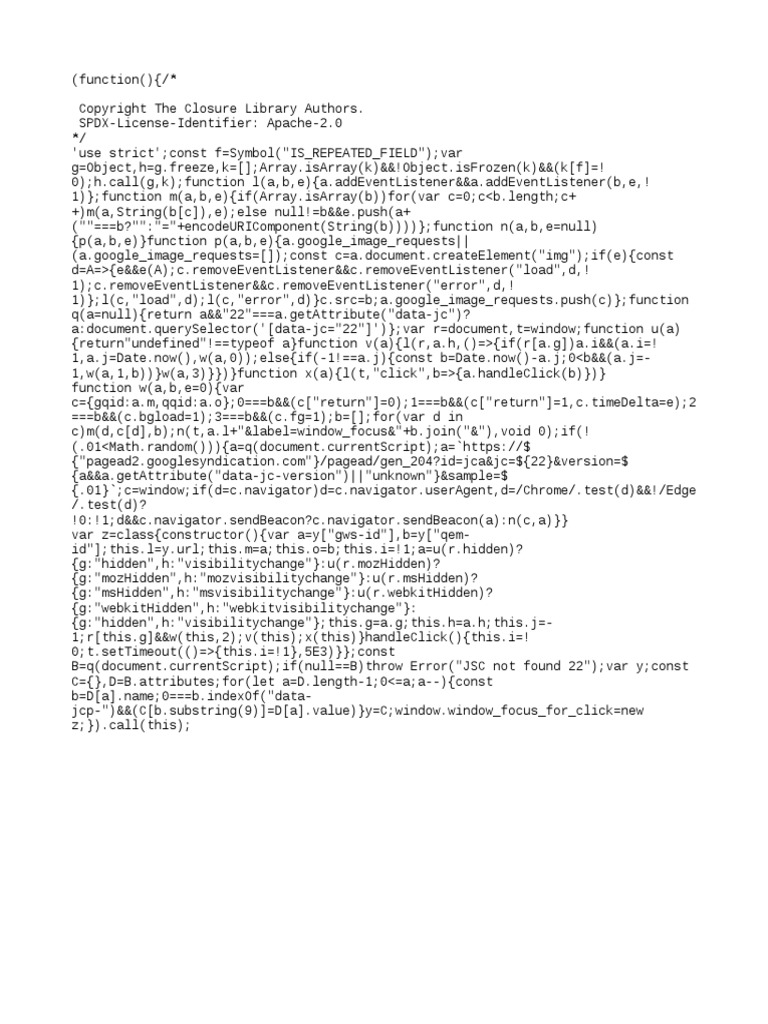 (function(){/*

 Copyright The Closure Library Authors.
 SPDX-License-Identifier: Apache-2.0
*/
'use strict';const f=Symbol("IS_REPEATED_FIELD");var
g=Object,h=g.freeze,k=[];Array.isArray(k)&&!Object.isFrozen(k)&&(k[f]=!
0);h.call(g,k);function l(a,b,e){a.addEventListener&&a.addEventListener(b,e,!
1)};function m(a,b,e){if(Array.isArray(b))for(var c=0;c<b.length;c+
+)m(a,String(b[c]),e);else null!=b&&e.push(a+
(""===b?"":"="+encodeURIComponent(String(b))))};function n(a,b,e=null)
{p(a,b,e)}function p(a,b,e){a.google_image_requests||
(a.google_image_requests=[]);const c=a.document.createElement("img");if(e){const
d=A=>{e&&e(A);c.removeEventListener&&c.removeEventListener("load",d,!
1);c.removeEventListener&&c.removeEventListener("error",d,!
1)};l(c,"load",d);l(c,"error",d)}c.src=b;a.google_image_requests.push(c)};function
q(a=null){return a&&"22"===a.getAttribute("data-jc")?
a:document.querySelector('[data-jc="22"]')};var r=document,t=window;function u(a)
{return"undefined"!==typeof a}function v(a){l(r,a.h,()=>{if(r[a.g])a.i&&(a.i=!
1,a.j=Date.now(),w(a,0));else{if(-1!==a.j){const b=Date.now()-a.j;0<b&&(a.j=-
1,w(a,1,b))}w(a,3)}})}function x(a){l(t,"click",b=>{a.handleClick(b)})}
function w(a,b,e=0){var
c={gqid:a.m,qqid:a.o};0===b&&(c["return"]=0);1===b&&(c["return"]=1,c.timeDelta=e);2
===b&&(c.bgload=1);3===b&&(c.fg=1);b=[];for(var d in
c)m(d,c[d],b);n(t,a.l+"&label=window_focus&"+b.join("&"),void 0);if(!
(.01<Math.random())){a=q(document.currentScript);a=`https://$
{"pagead2.googlesyndication.com"}/pagead/gen_204?id=jca&jc=${22}&version=$
{a&&a.getAttribute("data-jc-version")||"unknown"}&sample=$
{.01}`;c=window;if(d=c.navigator)d=c.navigator.userAgent,d=/Chrome/.test(d)&&!/Edge
/.test(d)?
!0:!1;d&&c.navigator.sendBeacon?c.navigator.sendBeacon(a):n(c,a)}}
var z=class{constructor(){var a=y["gws-id"],b=y["qem-
id"];this.l=y.url;this.m=a;this.o=b;this.i=!1;a=u(r.hidden)?
{g:"hidden",h:"visibilitychange"}:u(r.mozHidden)?
{g:"mozHidden",h:"mozvisibilitychange"}:u(r.msHidden)?
{g:"msHidden",h:"msvisibilitychange"}:u(r.webkitHidden)?
{g:"webkitHidden",h:"webkitvisibilitychange"}:
{g:"hidden",h:"visibilitychange"};this.g=a.g;this.h=a.h;this.j=-
1;r[this.g]&&w(this,2);v(this);x(this)}handleClick(){this.i=!
0;t.setTimeout(()=>{this.i=!1},5E3)}};const
B=q(document.currentScript);if(null==B)throw Error("JSC not found 22");var y;const
C={},D=B.attributes;for(let a=D.length-1;0<=a;a--){const
b=D[a].name;0===b.indexOf("data-
jcp-")&&(C[b.substring(9)]=D[a].value)}y=C;window.window_focus_for_click=new
z;}).call(this);